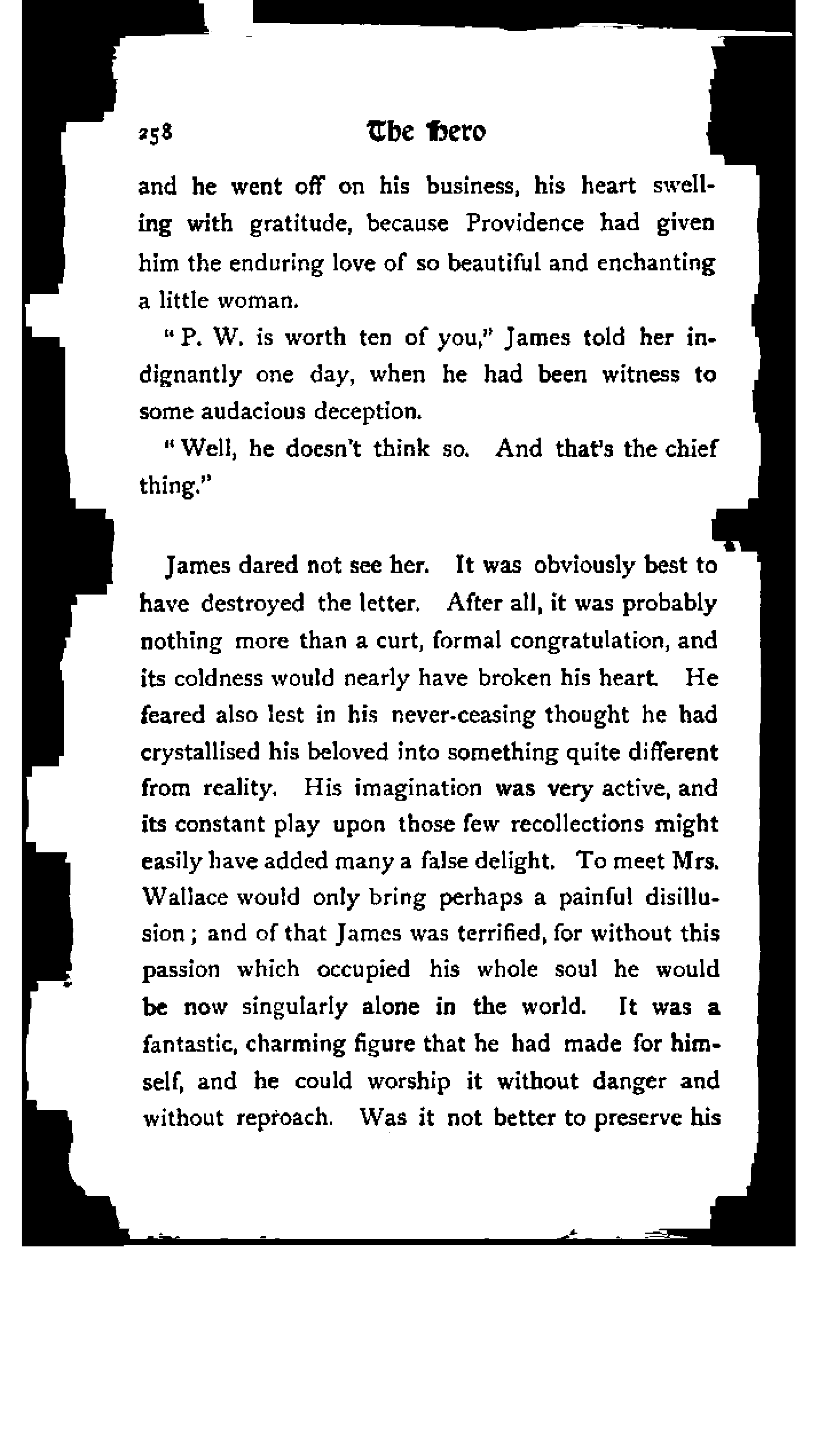 258 The Hero

and he went off on his business, his heart swelling with gratitude, because Providence had given him the enduring love of so beautiful and enchanting a little woman.

"P. W. is worth ten of you," James told her indignantly one day, when he had been witness to some audacious deception.

"Well, he doesn't think so. And that's the chief thing."

James dared not see her. It was obviously best to have destroyed the letter. After all, it was probably nothing more than a curt, formal congratulation, and its coldness would nearly have broken his heart. He feared also lest in his never-ceasing thought he had crystallised his beloved into something quite different from reality. His imagination was very active, and its constant play upon those few recollections might easily have added many a false delight. To meet Mrs. Wallace would only bring perhaps a painful disillusion; and of that James was terrified, for without this passion which occupied his whole soul he would be now singularly alone in the world. It was a fantastic, charming figure that he had made for himself, and he could worship it without danger and without reproach. Was it not better to preserve his